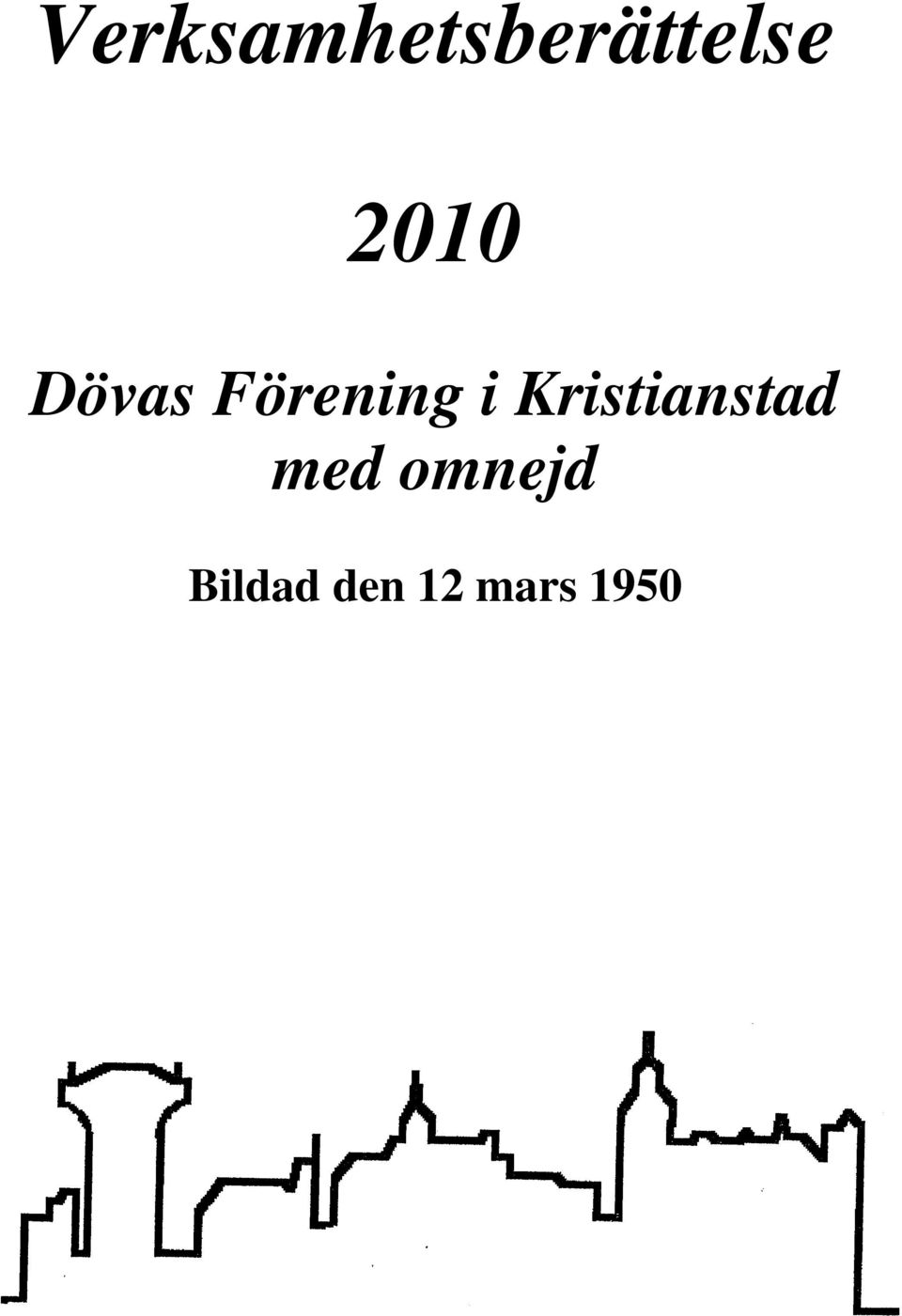 Verksamhetsberättelse

2010

Dövas Förening i Kristianstad med omnejd

Bildad den 12 mars 1950